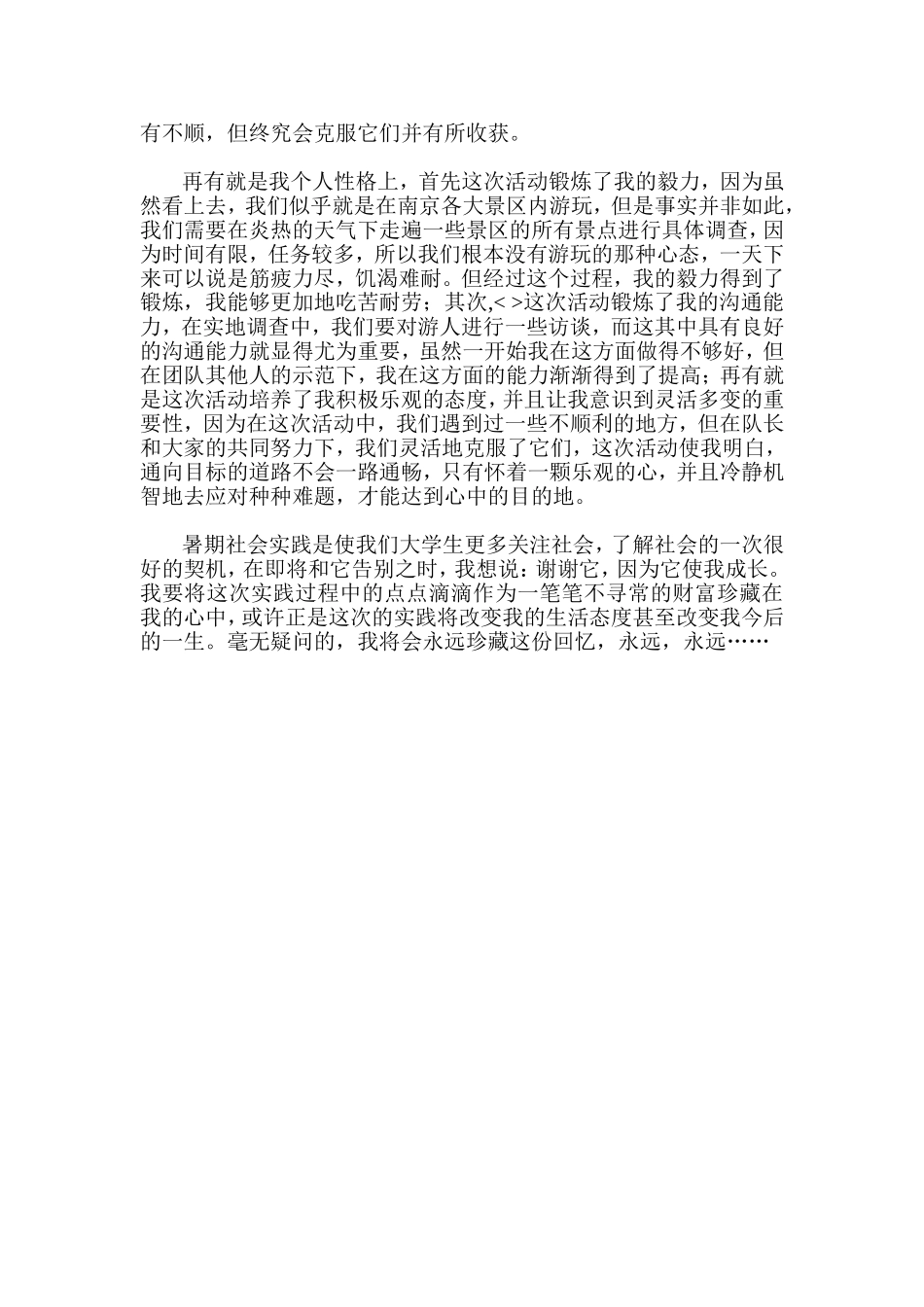 有不顺，但终究会克服它们并有所收获。

再有就是我个人性格上，首先这次活动锻炼了我的毅力，因为虽然看上去，我们似乎就是在南京各大景区内游玩，但是事实并非如此，我们需要在炎热的天气下走遍一些景区的所有景点进行具体调查，因为时间有限，任务较多，所以我们根本没有游玩的那种心态，一天下来可以说是筋疲力尽，饥渴难耐。但经过这个过程，我的毅力得到了锻炼，我能够更加地吃苦耐劳；其次,< >这次活动锻炼了我的沟通能力，在实地调查中，我们要对游人进行一些访谈，而这其中具有良好的沟通能力就显得尤为重要，虽然一开始我在这方面做得不够好，但在团队其他人的示范下，我在这方面的能力渐渐得到了提高；再有就是这次活动培养了我积极乐观的态度，并且让我意识到灵活多变的重要性，因为在这次活动中，我们遇到过一些不顺利的地方，但在队长和大家的共同努力下，我们灵活地克服了它们，这次活动使我明白，通向目标的道路不会一路通畅，只有怀着一颗乐观的心，并且冷静机智地去应对种种难题，才能达到心中的目的地。

暑期社会实践是使我们大学生更多关注社会，了解社会的一次很好的契机，在即将和它告别之时，我想说：谢谢它，因为它使我成长。我要将这次实践过程中的点点滴滴作为一笔笔不寻常的财富珍藏在我的心中，或许正是这次的实践将改变我的生活态度甚至改变我今后的一生。毫无疑问的，我将会永远珍藏这份回忆，永远，永远……